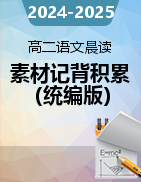 2024-2025

高二语文晨读

素材记背积累
(统编版)

$E=mc^2$